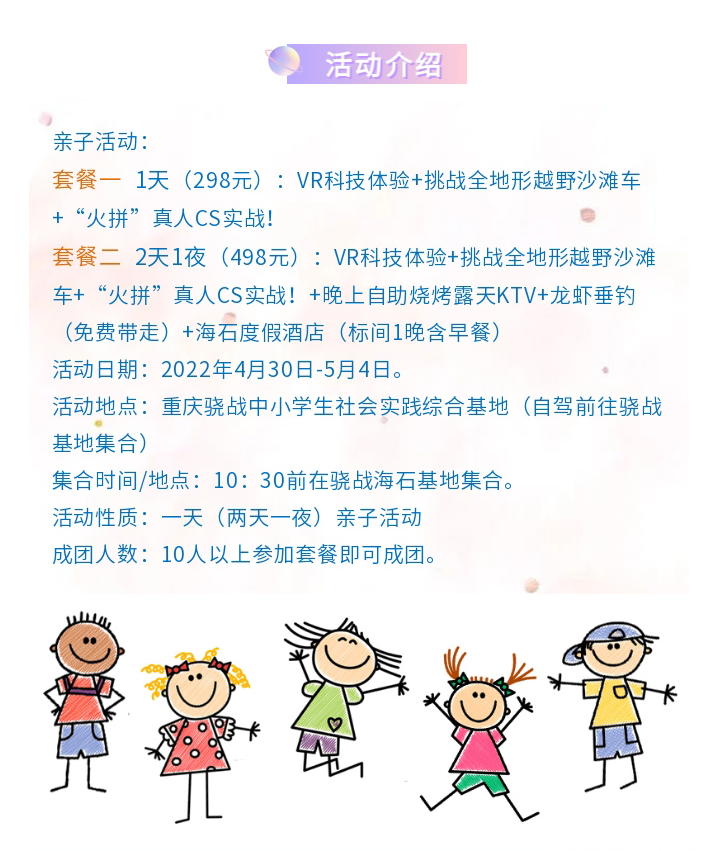 活动介绍

亲子活动：

套餐一 1天（298元）：VR科技体验+挑战全地形越野沙滩车+“火拼”真人CS实战!

套餐二 2天1夜（498元）：VR科技体验+挑战全地形越野沙滩车+“火拼”真人CS实战！+晚上自助烧烤露天KTV+龙虾垂钓（免费带走）+海石度假酒店（标间1晚含早餐）

活动日期：2022年4月30日-5月4日。

活动地点：重庆骁战中小学生社会实践综合基地（自驾前往骁战基地集合）

集合时间/地点：10：30前在骁战海石基地集合。

活动性质：一天（两天一夜）亲子活动

成团人数：10人以上参加套餐即可成团。